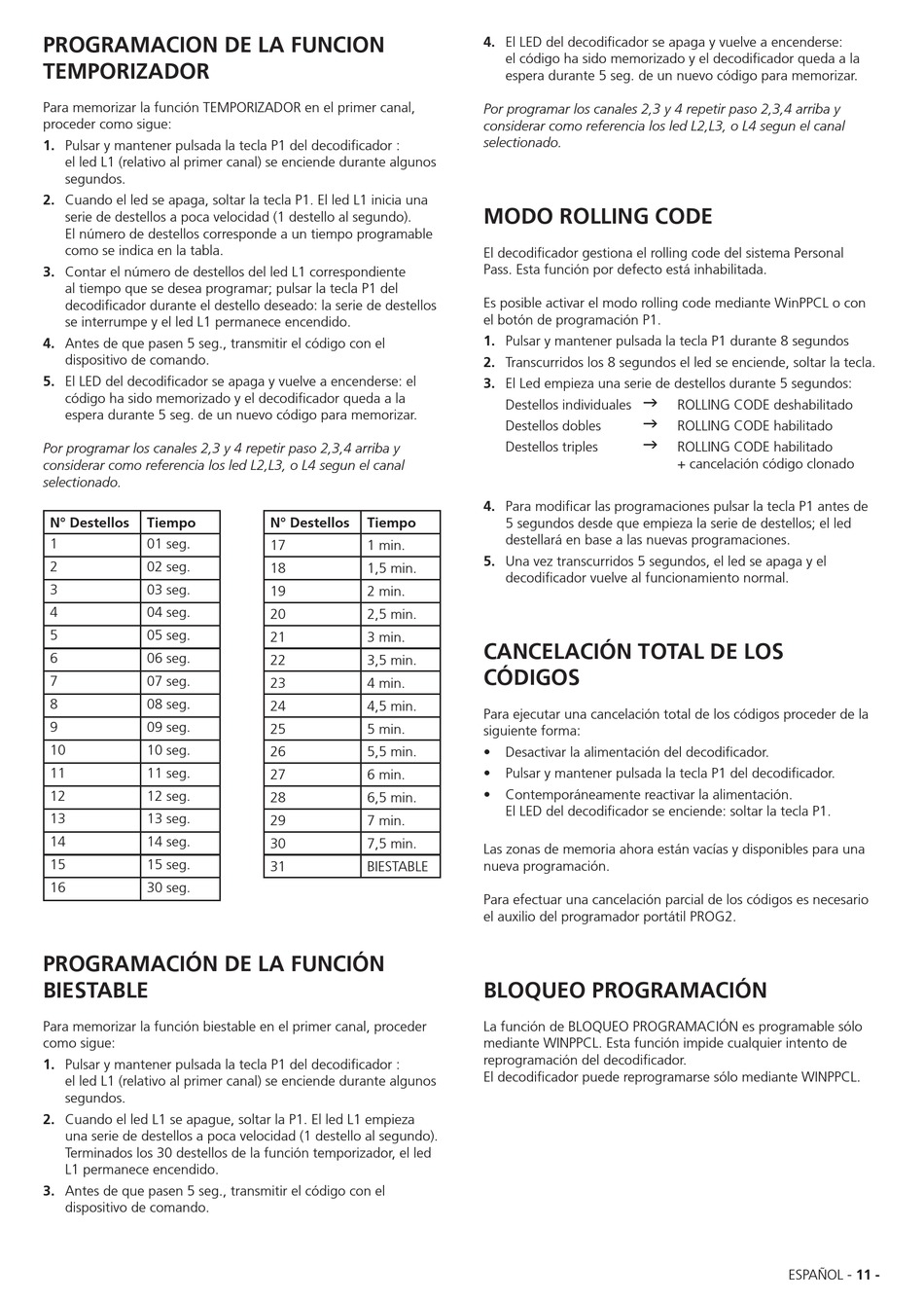 PROGRAMACION DE LA FUNCION TEMPORIZADOR

Para memorizar la función TEMPORIZADOR en el primer canal, proceder como sigue:

1. Pulsar y mantener pulsada la tecla P1 del decodificador : el led L1 (relativo al primer canal) se enciende durante algunos segundos.
2. Cuando el led se apaga, soltar la tecla P1. El led L1 inicia una serie de destellos a poca velocidad (1 destello al segundo). El número de destellos corresponde a un tiempo programable como se indica en la tabla.
3. Contar el número de destellos del led L1 correspondiente al tiempo que se desea programar; pulsar la tecla P1 del decodificador durante el destello deseado: la serie de destellos se interrumpe y el led L1 permanece encendido.
4. Antes de que pasen 5 seg., transmitir el código con el dispositivo de comando.
5. El LED del decodificador se apaga y vuelve a encenderse: el código ha sido memorizado y el decodificador queda a la espera durante 5 seg. de un nuevo código para memorizar.

Por programar los canales 2,3 y 4 repetir paso 2,3,4 arriba y considerar como referencia los led L2,L3, o L4 segun el canal selectionado.

| N° Destellos | Tiempo |
|---|---|
| 1 | 01 seg. |
| 2 | 02 seg. |
| 3 | 03 seg. |
| 4 | 04 seg. |
| 5 | 05 seg. |
| 6 | 06 seg. |
| 7 | 07 seg. |
| 8 | 08 seg. |
| 9 | 09 seg. |
| 10 | 10 seg. |
| 11 | 11 seg. |
| 12 | 12 seg. |
| 13 | 13 seg. |
| 14 | 14 seg. |
| 15 | 15 seg. |
| 16 | 30 seg. |

| N° Destellos | Tiempo |
|---|---|
| 17 | 1 min. |
| 18 | 1,5 min. |
| 19 | 2 min. |
| 20 | 2,5 min. |
| 21 | 3 min. |
| 22 | 3,5 min. |
| 23 | 4 min. |
| 24 | 4,5 min. |
| 25 | 5 min. |
| 26 | 5,5 min. |
| 27 | 6 min. |
| 28 | 6,5 min. |
| 29 | 7 min. |
| 30 | 7,5 min. |
| 31 | BIESTABLE |

PROGRAMACIÓN DE LA FUNCIÓN BIESTABLE

Para memorizar la función biestable en el primer canal, proceder como sigue:

1. Pulsar y mantener pulsada la tecla P1 del decodificador : el led L1 (relativo al primer canal) se enciende durante algunos segundos.
2. Cuando el led L1 se apague, soltar la P1. El led L1 empieza una serie de destellos a poca velocidad (1 destello al segundo). Terminados los 30 destellos de la función temporizador, el led L1 permanece encendido.
3. Antes de que pasen 5 seg., transmitir el código con el dispositivo de comando.
4. El LED del decodificador se apaga y vuelve a encenderse: el código ha sido memorizado y el decodificador queda a la espera durante 5 seg. de un nuevo código para memorizar.

Por programar los canales 2,3 y 4 repetir paso 2,3,4 arriba y considerar como referencia los led L2,L3, o L4 segun el canal selectionado.

MODO ROLLING CODE

El decodificador gestiona el rolling code del sistema Personal Pass. Esta función por defecto está inhabilitada.

Es posible activar el modo rolling code mediante WinPPCL o con el botón de programación P1.

1. Pulsar y mantener pulsada la tecla P1 durante 8 segundos
2. Transcurridos los 8 segundos el led se enciende, soltar la tecla.
3. El Led empieza una serie de destellos durante 5 segundos:
Destellos individuales → ROLLING CODE deshabilitado
Destellos dobles → ROLLING CODE habilitado
Destellos triples → ROLLING CODE habilitado + cancelación código clonado

4. Para modificar las programaciones pulsar la tecla P1 antes de 5 segundos desde que empieza la serie de destellos; el led destellará en base a las nuevas programaciones.
5. Una vez transcurridos 5 segundos, el led se apaga y el decodificador vuelve al funcionamiento normal.

CANCELACIÓN TOTAL DE LOS CÓDIGOS

Para ejecutar una cancelación total de los códigos proceder de la siguiente forma:
• Desactivar la alimentación del decodificador.
• Pulsar y mantener pulsada la tecla P1 del decodificador.
• Contemporáneamente reactivar la alimentación. El LED del decodificador se enciende: soltar la tecla P1.

Las zonas de memoria ahora están vacías y disponibles para una nueva programación.

Para efectuar una cancelación parcial de los códigos es necesario el auxilio del programador portátil PROG2.

BLOQUEO PROGRAMACIÓN

La función de BLOQUEO PROGRAMACIÓN es programable sólo mediante WINPPCL. Esta función impide cualquier intento de reprogramación del decodificador.
El decodificador puede reprogramarse sólo mediante WINPPCL.

ESPAÑOL - 11 -